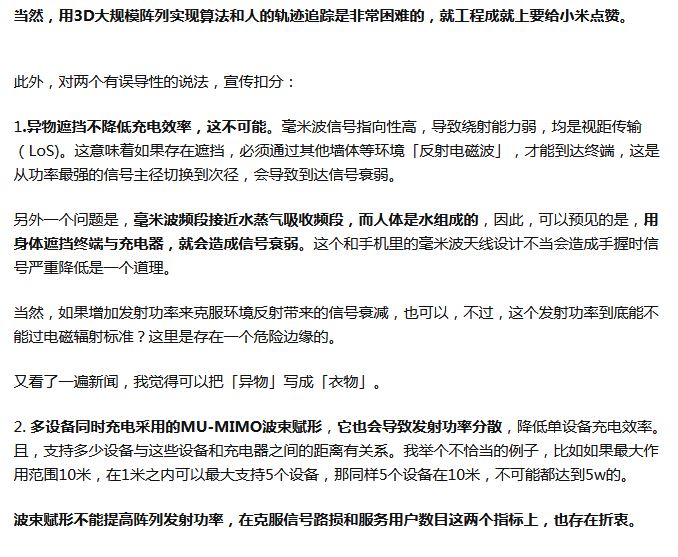 当然，用3D大规模阵列实现算法和人的轨迹追踪是非常困难的，就工程成就上要给小米点赞。

此外，对两个有误导性的说法，宣传扣分：

1.异物遮挡不降低充电效率，这不可能。毫米波信号指向性高，导致绕射能力弱，均是视距传输（LoS)。这意味着如果存在遮挡，必须通过其他墙体等环境「反射电磁波」，才能到达终端，这是从功率最强的信号主径切换到次径，会导致到达信号衰弱。

另外一个问题是，毫米波频段接近水蒸气吸收频段，而人体是水组成的，因此，可以预见的是，用身体遮挡终端与充电器，就会造成信号衰弱。这个和手机里的毫米波天线设计不当会造成手握时信号严重降低是一个道理。

当然，如果增加发射功率来克服环境反射带来的信号衰减，也可以，不过，这个发射功率到底能不能过电磁辐射标准？这里是存在一个危险边缘的。

又看了一遍新闻，我觉得可以把「异物」写成「衣物」。

2. 多设备同时充电采用的MU-MIMO波束赋形，它也会导致发射功率分散，降低单设备充电效率。且，支持多少设备与这些设备和充电器之间的距离有关系。我举个不恰当的例子，比如如果最大作用范围10米，在1米之内可以最大支持5个设备，那同样5个设备在10米，不可能都达到5w的。

波束赋形不能提高阵列发射功率，在克服信号路损和服务用户数目这两个指标上，也存在折衷。